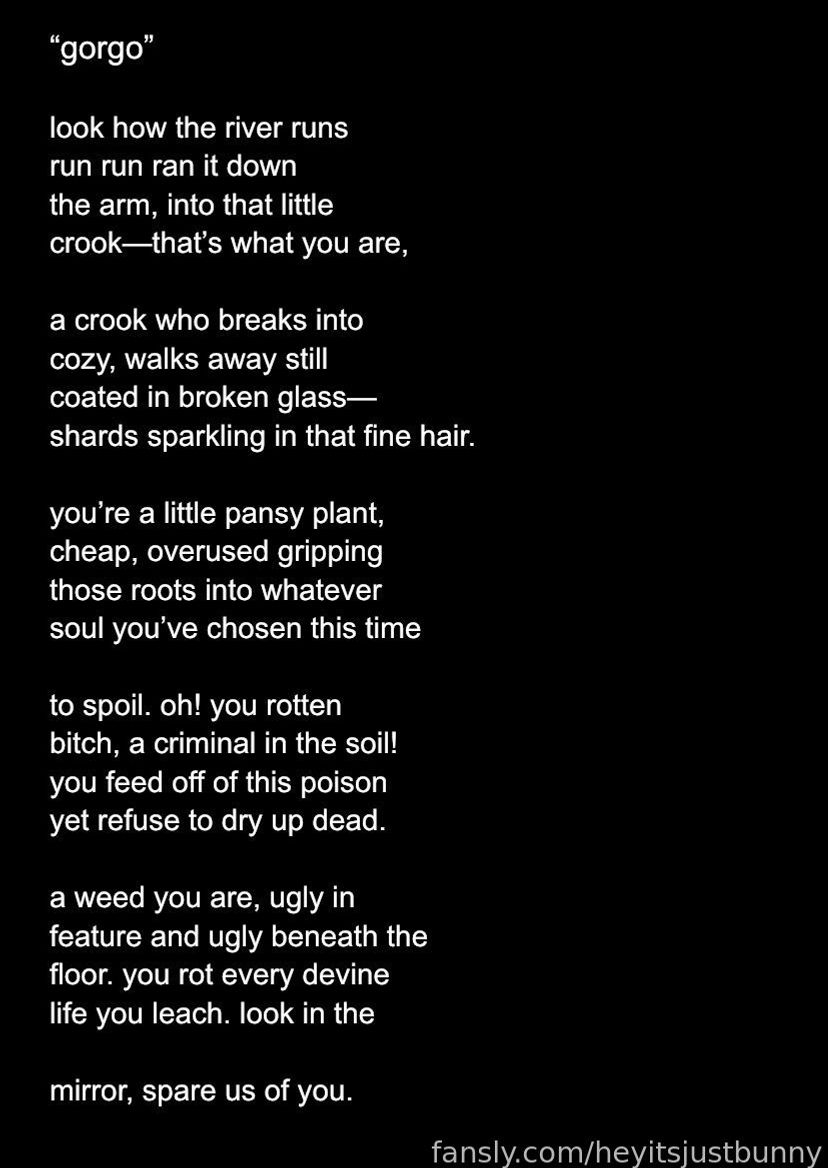 “gorgo”

look how the river runs
run run ran it down
the arm, into that little
crook—that’s what you are,

a crook who breaks into
cozy, walks away still
coated in broken glass—
shards sparkling in that fine hair.

you’re a little pansy plant,
cheap, overused gripping
those roots into whatever
soul you’ve chosen this time

to spoil. oh! you rotten
bitch, a criminal in the soil!
you feed off of this poison
yet refuse to dry up dead.

a weed you are, ugly in
feature and ugly beneath the
floor. you rot every devine
life you leach. look in the

mirror, spare us of you.

fansly.com/heyitsjustbunny